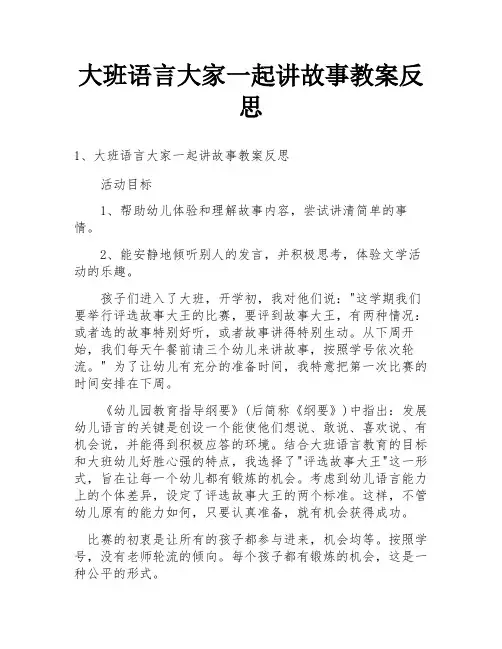 大班语言大家一起讲故事教案反思

1、大班语言大家一起讲故事教案反思

活动目标

1、帮助幼儿体验和理解故事内容，尝试讲清简单的事情。

2、能安静地倾听别人的发言，并积极思考，体验文学活动的乐趣。

孩子们进入了大班，开学初，我对他们说："这学期我们要举行评选故事大王的比赛，要评到故事大王，有两种情况：或者选的故事特别好听，或者故事讲得特别生动。从下周开始，我们每天午餐前请三个幼儿来讲故事，按照学号依次轮流。" 为了让幼儿有充分的准备时间，我特意把第一次比赛的时间安排在下周。

《幼儿园教育指导纲要》(后简称《纲要》)中指出：发展幼儿语言的关键是创设一个能使他们想说、敢说、喜欢说、有机会说，并能得到积极应答的环境。结合大班语言教育的目标和大班幼儿好胜心强的特点，我选择了"评选故事大王"这一形式，旨在让每一个幼儿都有锻炼的机会。考虑到幼儿语言能力上的个体差异，设定了评选故事大王的两个标准。这样，不管幼儿原有的能力如何，只要认真准备，就有机会获得成功。

比赛的初衷是让所有的孩子都参与进来，机会均等。按照学号，没有老师轮流的倾向。每个孩子都有锻炼的机会，这是一种公平的形式。